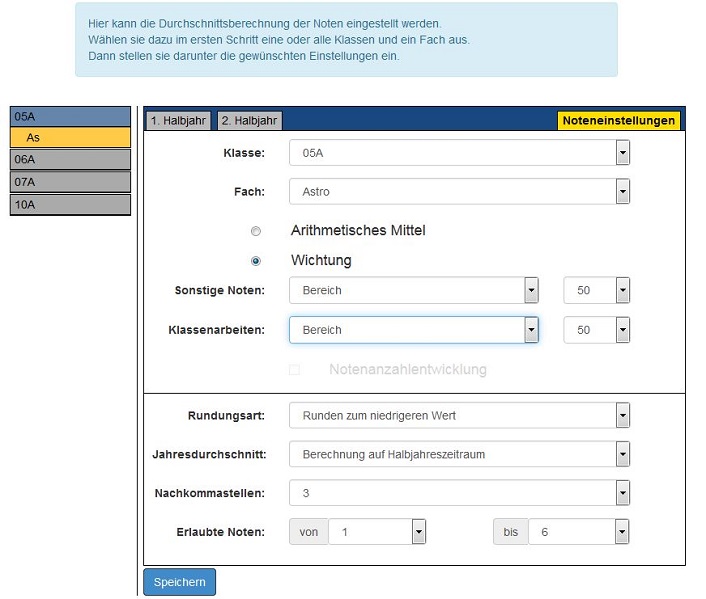 Hier kann die Durchschnittsberechnung der Noten eingestellt werden.
Wählen sie dazu im ersten Schritt eine oder alle Klassen und ein Fach aus.
Dann stellen sie darunter die gewünschten Einstellungen ein.

05A
As
06A
07A
10A

1. Halbjahr
2. Halbjahr
Noteneinstellungen

Klasse: 05A
Fach: Astro
Arithmetisches Mittel
Wichtung
Sonstige Noten: Bereich 50
Klassenarbeiten: Bereich 50
Notenanzahlentwicklung

Rundungsart: Runden zum niedrigeren Wert
Jahresdurchschnitt: Berechnung auf Halbjahreszeitraum
Nachkommastellen: 3
Erlaubte Noten: von 1 bis 6

Speichern